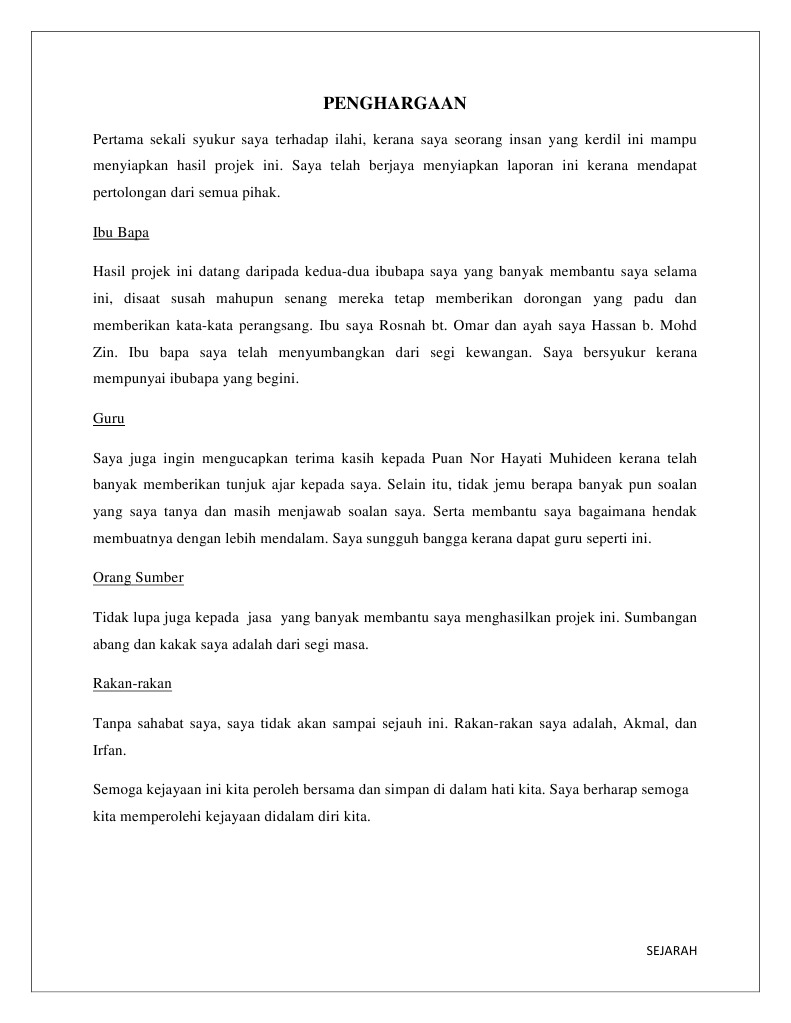 PENGHARGAAN

Pertama sekali syukur saya terhadap ilahi, kerana saya seorang insan yang kerdil ini mampu menyiapkan hasil projek ini. Saya telah berjaya menyiapkan laporan ini kerana mendapat pertolongan dari semua pihak.

Ibu Bapa

Hasil projek ini datang daripada kedua-dua ibubapa saya yang banyak membantu saya selama ini, disaat susah mahupun senang mereka tetap memberikan dorongan yang padu dan memberikan kata-kata perangsang. Ibu saya Rosnah bt. Omar dan ayah saya Hassan b. Mohd Zin. Ibu bapa saya telah menyumbangkan dari segi kewangan. Saya bersyukur kerana mempunyai ibubapa yang begini.

Guru

Saya juga ingin mengucapkan terima kasih kepada Puan Nor Hayati Muhideen kerana telah banyak memberikan tunjuk ajar kepada saya. Selain itu, tidak jemu berapa banyak pun soalan yang saya tanya dan masih menjawab soalan saya. Serta membantu saya bagaimana hendak membuatnya dengan lebih mendalam. Saya sungguh bangga kerana dapat guru seperti ini.

Orang Sumber

Tidak lupa juga kepada jasa yang banyak membantu saya menghasilkan projek ini. Sumbangan abang dan kakak saya adalah dari segi masa.

Rakan-rakan

Tanpa sahabat saya, saya tidak akan sampai sejauh ini. Rakan-rakan saya adalah, Akmal, dan Irfan.

Semoga kejayaan ini kita peroleh bersama dan simpan di dalam hati kita. Saya berharap semoga kita memperolehi kejayaan didalam diri kita.

SEJARAH